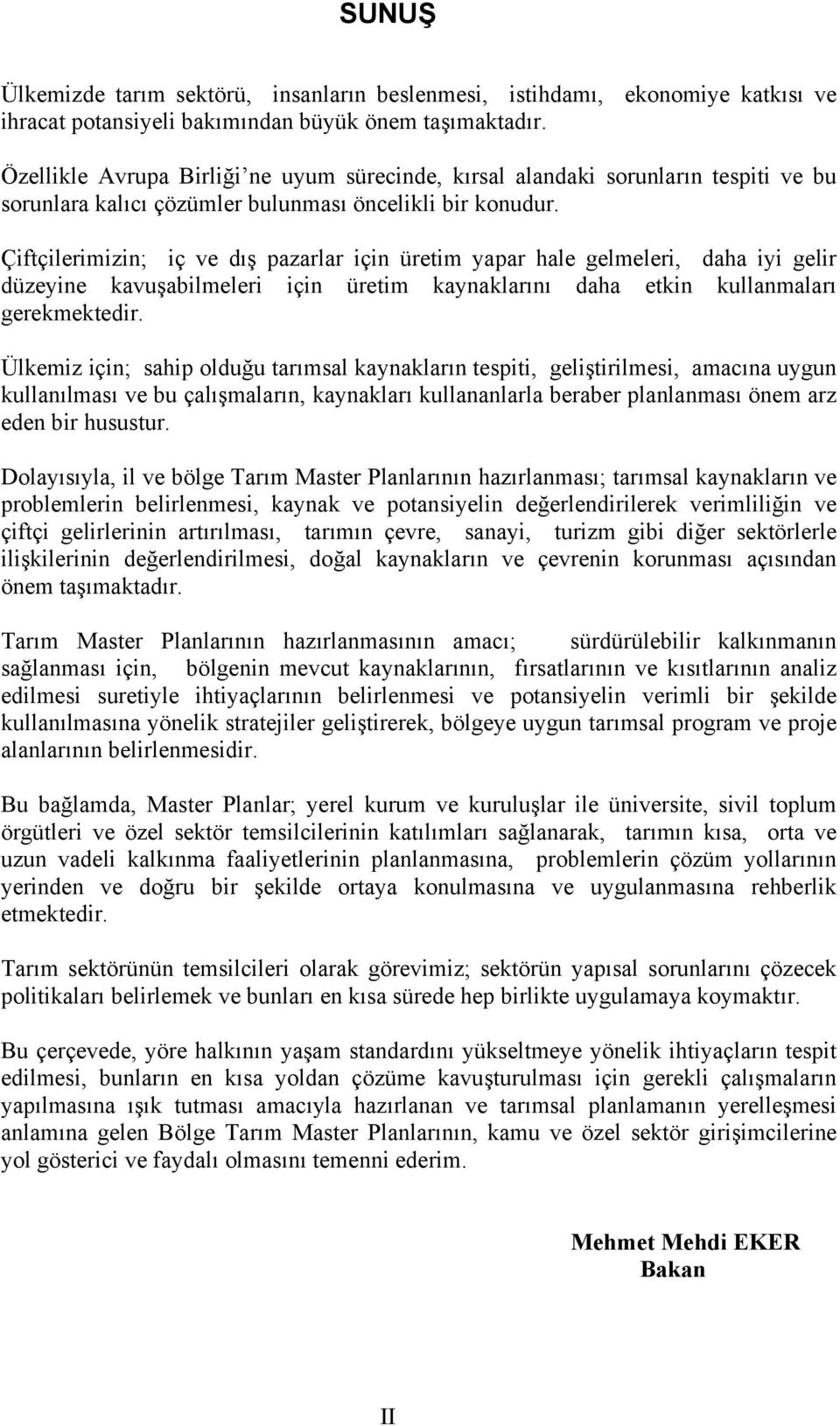 SUNUŞ

Ülkemizde tarım sektörü, insanların beslenmesi, istihdamı, ekonomiye katkısı ve ihracat potansiyeli bakımından büyük önem taşımaktadır.

Özellikle Avrupa Birliği'ne uyum sürecinde, kırsal alandaki sorunların tespiti ve bu sorunlara kalıcı çözümler bulunması öncelikli bir konudur.

Çiftçilerimizin; iç ve dış pazarlar için üretim yapar hale gelmeleri, daha iyi gelir düzeyine kavuşabilmeleri için üretim kaynaklarını daha etkin kullanmaları gerekmektedir.

Ülkemiz için; sahip olduğu tarımsal kaynakların tespiti, geliştirilmesi, amacına uygun kullanılması ve bu çalışmaların, kaynakları kullananlarla beraber planlanması önem arz eden bir husustur.

Dolayısıyla, il ve bölge Tarım Master Planlarının hazırlanması; tarımsal kaynakların ve problemlerin belirlenmesi, kaynak ve potansiyelin değerlendirilerek verimliliğin ve çiftçi gelirlerinin artırılması, tarımın çevre, sanayi, turizm gibi diğer sektörlerle ilişkilerinin değerlendirilmesi, doğal kaynakların ve çevrenin korunması açısından önem taşımaktadır.

Tarım Master Planlarının hazırlanmasının amacı; sürdürülebilir kalkınmanın sağlanması için, bölgenin mevcut kaynaklarının, fırsatlarının ve kısıtlarının analiz edilmesi suretiyle ihtiyaçlarının belirlenmesi ve potansiyelin verimli bir şekilde kullanılmasına yönelik stratejiler geliştirerek, bölgeye uygun tarımsal program ve proje alanlarının belirlenmesidir.

Bu bağlamda, Master Planlar; yerel kurum ve kuruluşlar ile üniversite, sivil toplum örgütleri ve özel sektör temsilcilerinin katılımları sağlanarak, tarımın kısa, orta ve uzun vadeli kalkınma faaliyetlerinin planlanmasına, problemlerin çözüm yollarının yerinden ve doğru bir şekilde ortaya konulmasına ve uygulanmasına rehberlik etmektedir.

Tarım sektörünün temsilcileri olarak görevimiz; sektörün yapısal sorunlarını çözecek politikaları belirlemek ve bunları en kısa sürede hep birlikte uygulamaya koymaktır.

Bu çerçevede, yöre halkının yaşam standardını yükseltmeye yönelik ihtiyaçların tespit edilmesi, bunların en kısa yoldan çözüme kavuşturulması için gerekli çalışmaların yapılmasına ışık tutması amacıyla hazırlanan ve tarımsal planlamanın yerelleşmesi anlamına gelen Bölge Tarım Master Planlarının, kamu ve özel sektör girişimcilerine yol gösterici ve faydalı olmasını temenni ederim.

Mehmet Mehdi EKER
Bakan

II